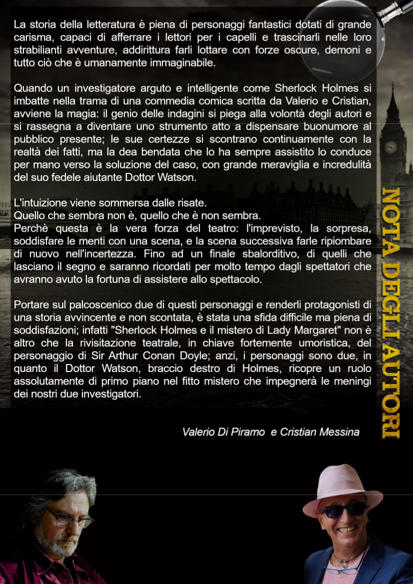 La storia della letteratura è piena di personaggi fantastici dotati di grande carisma, capaci di afferrare i lettori per i capelli e trascinarli nelle loro strabilianti avventure, addirittura farli lottare con forze oscure, demoni e tutto ciò che è umanamente immaginabile.

Quando un investigatore arguto e intelligente come Sherlock Holmes si imbatte nella trama di una commedia comica scritta da Valerio e Cristian, avviene la magia: il genio delle indagini si piega alla volontà degli autori e si rassegna a diventare uno strumento atto a dispensare buonumore al pubblico presente; le sue certezze si scontrano continuamente con la realtà dei fatti, ma la dea bendata che lo ha sempre assistito lo conduce per mano verso la soluzione del caso, con grande meraviglia e incredulità del suo fedele aiutante Dottor Watson.

L'intuizione viene sommersa dalle risate.
Quello che sembra non è, quello che è non sembra.
Perchè questa è la vera forza del teatro: l'imprevisto, la sorpresa, soddisfare le menti con una scena, e la scena successiva farle ripiombare di nuovo nell'incertezza. Fino ad un finale sbalorditivo, di quelli che lasciano il segno e saranno ricordati per molto tempo dagli spettatori che avranno avuto la fortuna di assistere allo spettacolo.

Portare sul palcoscenico due di questi personaggi e renderli protagonisti di una storia avvincente e non scontata, è stata una sfida difficile ma piena di soddisfazioni; infatti "Sherlock Holmes e il mistero di Lady Margaret" non è altro che la rivisitazione teatrale, in chiave fortemente umoristica, del personaggio di Sir Arthur Conan Doyle; anzi, i personaggi sono due, in quanto il Dottor Watson, braccio destro di Holmes, ricopre un ruolo assolutamente di primo piano nel fitto mistero che impegnerà le meningi dei nostri due investigatori.

Valerio Di Piramo e Cristian Messina

NOTA DEGLI AUTORI